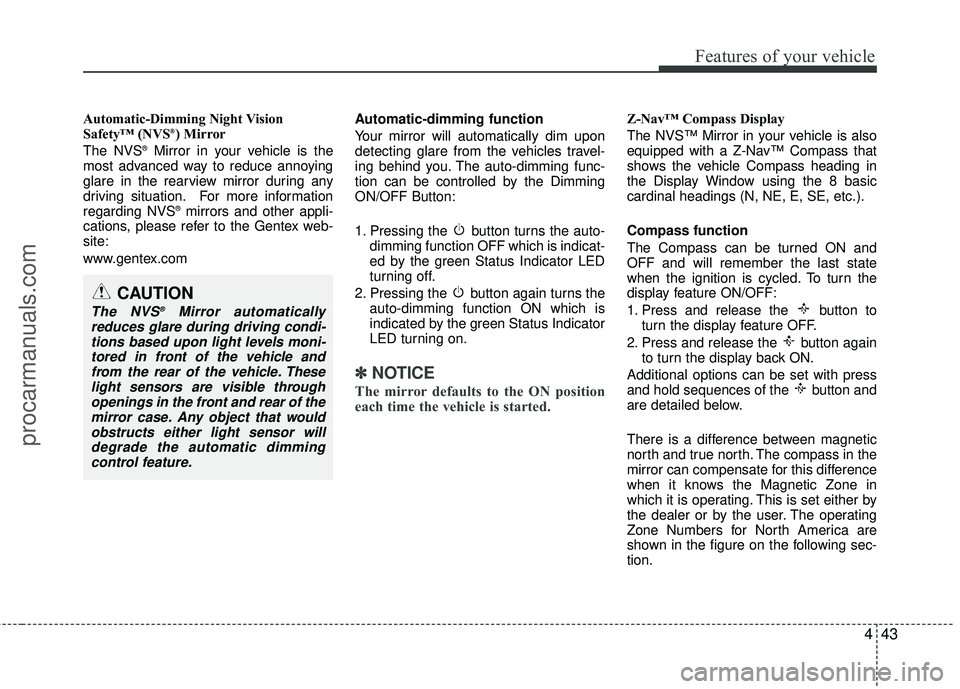 Features of your vehicle

Automatic-Dimming Night Vision Safety™ (NVS®) Mirror

The NVS® Mirror in your vehicle is the most advanced way to reduce annoying glare in the rearview mirror during any driving situation. For more information regarding NVS® mirrors and other applications, please refer to the Gentex website:

www.gentex.com

CAUTION

The NVS® Mirror automatically reduces glare during driving conditions based upon light levels monitored in front of the vehicle and from the rear of the vehicle. These light sensors are visible through openings in the front and rear of the mirror case. Any object that would obstructs either light sensor will degrade the automatic dimming control feature.

Automatic-dimming function

Your mirror will automatically dim upon detecting glare from the vehicles traveling behind you. The auto-dimming function can be controlled by the Dimming ON/OFF Button:

1. Pressing the button turns the auto-dimming function OFF which is indicated by the green Status Indicator LED turning off.
2. Pressing the button again turns the auto-dimming function ON which is indicated by the green Status Indicator LED turning on.

✽ NOTICE

The mirror defaults to the ON position each time the vehicle is started.

Z-Nav™ Compass Display

The NVS™ Mirror in your vehicle is also equipped with a Z-Nav™ Compass that shows the vehicle Compass heading in the Display Window using the 8 basic cardinal headings (N, NE, E, SE, etc.).

Compass function

The Compass can be turned ON and OFF and will remember the last state when the ignition is cycled. To turn the display feature ON/OFF:

1. Press and release the button to turn the display feature OFF.
2. Press and release the button again to turn the display back ON.

Additional options can be set with press and hold sequences of the button and are detailed below.

There is a difference between magnetic north and true north. The compass in the mirror can compensate for this difference when it knows the Magnetic Zone in which it is operating. This is set either by the dealer or by the user. The operating Zone Numbers for North America are shown in the figure on the following section.

4 43

procarmanuals.com

carmanualsonline.info